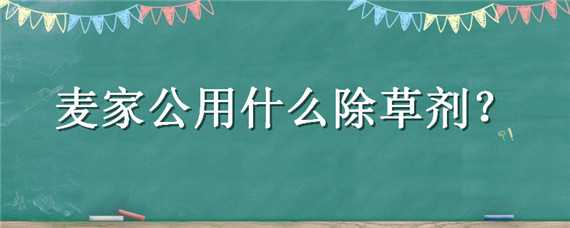 麦家公用什么除草剂?